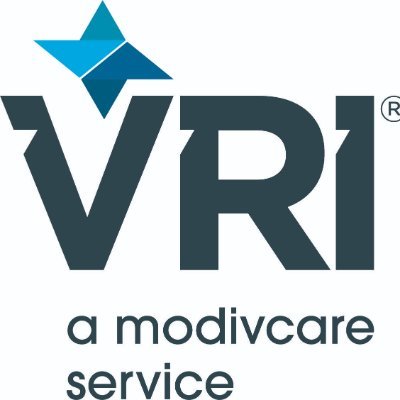 VRI®

a modivcare service